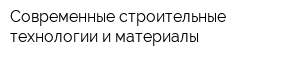 Современные строительные технологии и материалы